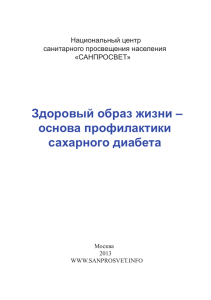 Национальный центр санитарного просвещения населения «САНПРОСВЕТ»

Здоровый образ жизни – основа профилактики сахарного диабета

Москва
2013
WWW.SANPROSVET.INFO